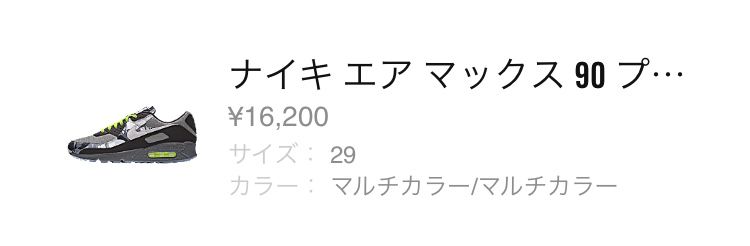 ナイキ エア マックス 90 プ…
¥16,200
サイズ： 29
カラー： マルチカラー/マルチカラー